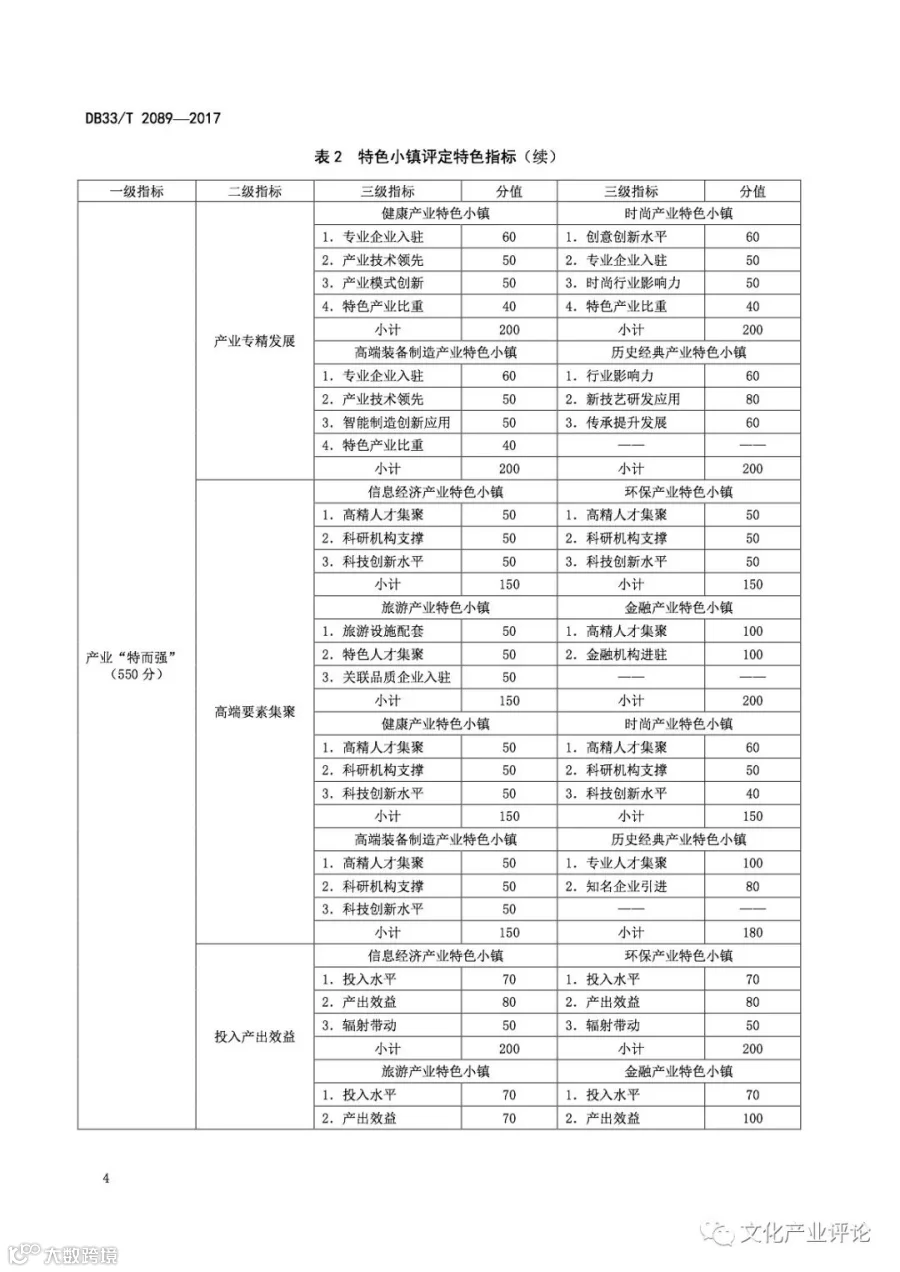 DB33/T 2089—2017

表 2 特色小镇评定特色指标（续）

| 一级指标 | 二级指标 | 三级指标 | 分值 | 三级指标 | 分值 |
|---|---|---|---|---|---|
| 产业“特而强”（550 分） | 产业专精发展 | 健康产业特色小镇 | | 时尚产业特色小镇 | |
| | | 1. 专业企业入驻 | 60 | 1. 创意创新水平 | 60 |
| | | 2. 产业技术领先 | 50 | 2. 专业企业入驻 | 50 |
| | | 3. 产业模式创新 | 50 | 3. 时尚行业影响力 | 50 |
| | | 4. 特色产业比重 | 40 | 4. 特色产业比重 | 40 |
| | | 小计 | 200 | 小计 | 200 |
| | | 高端装备制造产业特色小镇 | | 历史经典产业特色小镇 | |
| | | 1. 专业企业入驻 | 60 | 1. 行业影响力 | 60 |
| | | 2. 产业技术领先 | 50 | 2. 新技艺研发应用 | 80 |
| | | 3. 智能制造创新应用 | 50 | 3. 传承提升发展 | 60 |
| | | 4. 特色产业比重 | 40 | —— | —— |
| | | 小计 | 200 | 小计 | 200 |
| | 高端要素集聚 | 信息经济产业特色小镇 | | 环保产业特色小镇 | |
| | | 1. 高精人才集聚 | 50 | 1. 高精人才集聚 | 50 |
| | | 2. 科研机构支撑 | 50 | 2. 科研机构支撑 | 50 |
| | | 3. 科技创新水平 | 50 | 3. 科技创新水平 | 50 |
| | | 小计 | 150 | 小计 | 150 |
| | | 旅游产业特色小镇 | | 金融产业特色小镇 | |
| | | 1. 旅游设施配套 | 50 | 1. 高精人才集聚 | 100 |
| | | 2. 特色人才集聚 | 50 | 2. 金融机构进驻 | 100 |
| | | 3. 关联品质企业入驻 | 50 | —— | —— |
| | | 小计 | 150 | 小计 | 200 |
| | | 健康产业特色小镇 | | 时尚产业特色小镇 | |
| | | 1. 高精人才集聚 | 50 | 1. 高精人才集聚 | 60 |
| | | 2. 科研机构支撑 | 50 | 2. 科研机构支撑 | 50 |
| | | 3. 科技创新水平 | 50 | 3. 科技创新水平 | 40 |
| | | 小计 | 150 | 小计 | 150 |
| | | 高端装备制造产业特色小镇 | | 历史经典产业特色小镇 | |
| | | 1. 高精人才集聚 | 50 | 1. 专业人才集聚 | 100 |
| | | 2. 科研机构支撑 | 50 | 2. 知名企业引进 | 80 |
| | | 3. 科技创新水平 | 50 | —— | —— |
| | | 小计 | 150 | 小计 | 180 |
| | 投入产出效益 | 信息经济产业特色小镇 | | 环保产业特色小镇 | |
| | | 1. 投入水平 | 70 | 1. 投入水平 | 70 |
| | | 2. 产出效益 | 80 | 2. 产出效益 | 80 |
| | | 3. 辐射带动 | 50 | 3. 辐射带动 | 50 |
| | | 小计 | 200 | 小计 | 200 |
| | | 旅游产业特色小镇 | | 金融产业特色小镇 | |
| | | 1. 投入水平 | 70 | 1. 投入水平 | 70 |
| | | 2. 产出效益 | 70 | 2. 产出效益 | 100 |

4

文化产业评论

六敢跨境